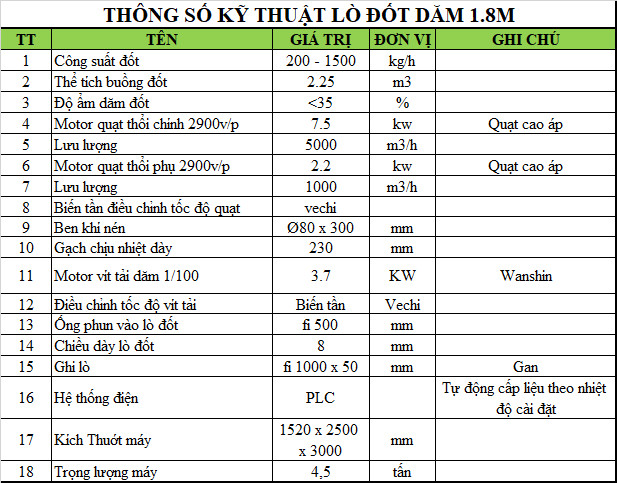 THÔNG SỐ KỸ THUẬT LÒ ĐỐT DĂM 1.8M

| TT | TÊN | GIÁ TRỊ | ĐƠN VỊ | GHI CHÚ |
|---|---|---|---|---|
| 1 | Công suất đốt | 200 - 1500 | kg/h | |
| 2 | Thể tích buồng đốt | 2.25 | m3 | |
| 3 | Độ ẩm dăm đốt | <35 | % | |
| 4 | Motor quạt thổi chính 2900v/p | 7.5 | kw | Quạt cao áp |
| 5 | Lưu lượng | 5000 | m3/h | |
| 6 | Motor quạt thổi phụ 2900v/p | 2.2 | kw | Quạt cao áp |
| 7 | Lưu lượng | 1000 | m3/h | |
| 8 | Biến tần điều chỉnh tốc độ quạt | vechi | | |
| 9 | Ben khí nén | Ø80 x 300 | mm | |
| 10 | Gạch chịu nhiệt dày | 230 | mm | |
| 11 | Motor vít tải dăm 1/100 | 3.7 | KW | Wanshin |
| 12 | Điều chỉnh tốc độ vít tải | Biến tần | Vechi | |
| 13 | Ống phun vào lò đốt | fi 500 | mm | |
| 14 | Chiều dày lò đốt | 8 | mm | |
| 15 | Ghi lò | fi 1000 x 50 | mm | Gan |
| 16 | Hệ thống điện | PLC | | Tự động cấp liệu theo nhiệt độ cài đặt |
| 17 | Kích Thuớt máy | 1520 x 2500 x 3000 | mm | |
| 18 | Trọng lượng máy | 4,5 | tấn | |